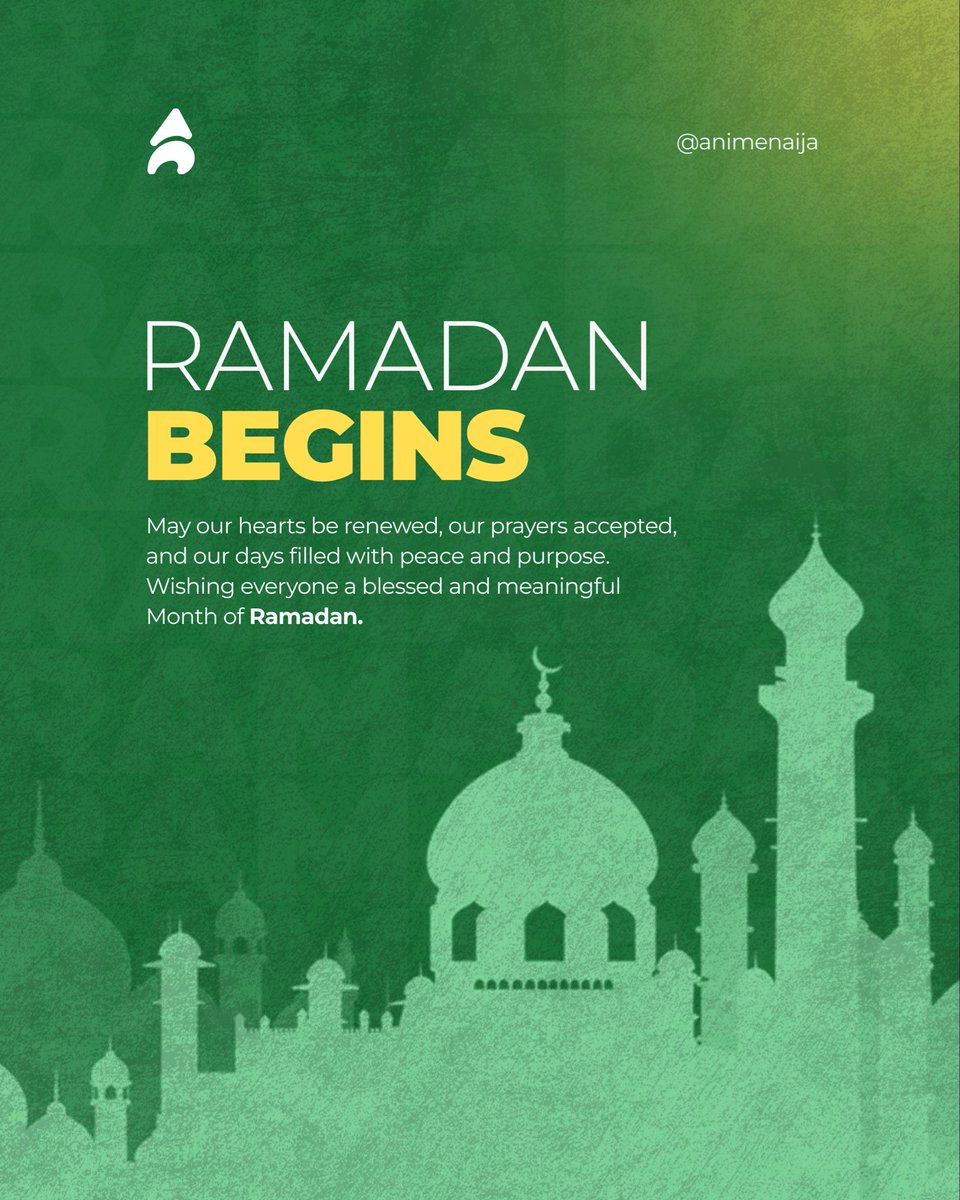 @animenaija

RAMADAN
BEGINS

May our hearts be renewed, our prayers accepted, and our days filled with peace and purpose. Wishing everyone a blessed and meaningful Month of Ramadan.